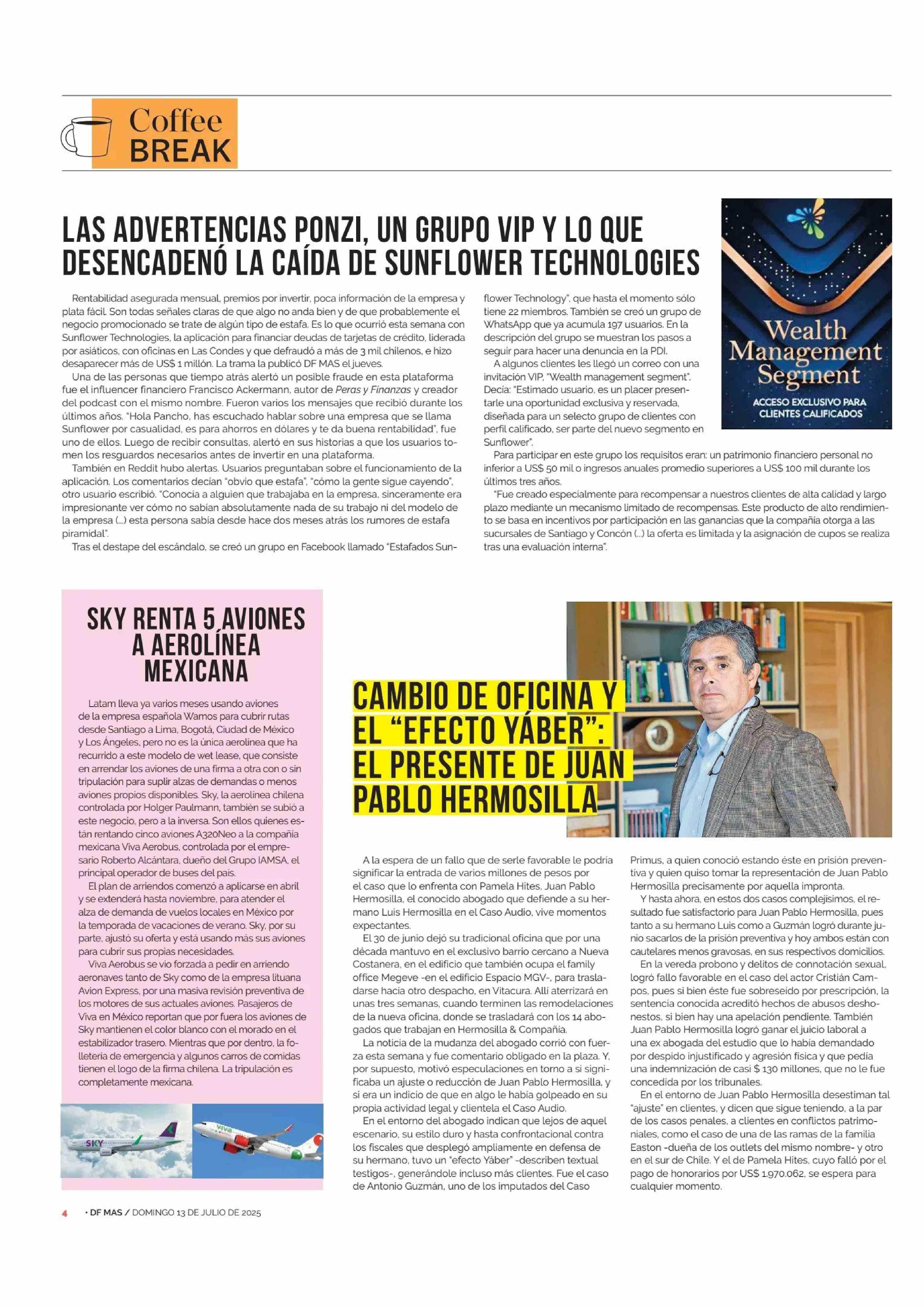 Coffee BREAK

LAS ADVERTENCIAS PONZI, UN GRUPO VIP Y LO QUE DESENCADENÓ LA CAÍDA DE SUNFLOWER TECHNOLOGIES

Rentabilidad asegurada mensual, premios por invertir, poca información de la empresa y plata fácil. Son todas señales claras de que algo no anda bien y de que probablemente el negocio promocionado se trate de algún tipo de estafa. Es lo que ocurrió esta semana con Sunflower Technologies, la aplicación para financiar deudas de tarjetas de crédito, liderada por asiáticos, con oficinas en Las Condes y que defraudó a más de 3 mil chilenos, e hizo desaparecer más de US$ 1 millón. La trama la publicó DF MAS el jueves.

Una de las personas que tiempo atrás alertó un posible fraude en esta plataforma fue el influencer financiero Francisco Ackermann, autor de Peras y Finanzas y creador del podcast con el mismo nombre. Fueron varios los mensajes que recibió durante los últimos años. "Hola Pancho, has escuchado hablar sobre una empresa que se llama Sunflower por casualidad, es para ahorros en dólares y te da buena rentabilidad", fue uno de ellos. Luego de recibir consultas, alertó en sus historias a que los usuarios tomen los resguardos necesarios antes de invertir en una plataforma.

También en Reddit hubo alertas. Usuarios preguntaban sobre el funcionamiento de la aplicación. Los comentarios decían "obvio que estafa", "cómo la gente sigue cayendo", otro usuario escribió. "Conocía a alguien que trabajaba en la empresa, sinceramente era impresionante ver cómo no sabían absolutamente nada de su trabajo ni del modelo de la empresa (...) esta persona sabía desde hace dos meses atrás los rumores de estafa piramidal".

Tras el destape del escándalo, se creó un grupo en Facebook llamado "Estafados Sunflower Technology", que hasta el momento sólo tiene 22 miembros. También se creó un grupo de WhatsApp que ya acumula 197 usuarios. En la descripción del grupo se muestran los pasos a seguir para hacer una denuncia en la PDI.

A algunos clientes les llegó un correo con una invitación VIP, "Wealth management segment". Decía: "Estimado usuario, es un placer presentarle una oportunidad exclusiva y reservada, diseñada para un selecto grupo de clientes con perfil calificado, ser parte del nuevo segmento en Sunflower".

Para participar en este grupo los requisitos eran: un patrimonio financiero personal no inferior a US$ 50 mil o ingresos anuales promedio superiores a US$ 100 mil durante los últimos tres años.

"Fue creado especialmente para recompensar a nuestros clientes de alta calidad y largo plazo mediante un mecanismo limitado de recompensas. Este producto de alto rendimiento se basa en incentivos por participación en las ganancias que la compañía otorga a las sucursales de Santiago y Concón (...) la oferta es limitada y la asignación de cupos se realiza tras una evaluación interna".

Wealth Management Segment
ACCESO EXCLUSIVO PARA CLIENTES CALIFICADOS

SKY RENTA 5 AVIONES A AEROLÍNEA MEXICANA

Latam lleva ya varios meses usando aviones de la empresa española Wamos para cubrir rutas desde Santiago a Lima, Bogotá, Ciudad de México y Los Ángeles, pero no es la única aerolínea que ha recurrido a este modelo de wet lease, que consiste en arrendar los aviones de una firma a otra con o sin tripulación para suplir alzas de demandas o menos aviones propios disponibles. Sky, la aerolínea chilena controlada por Holger Paulmann, también se subió a este negocio, pero a la inversa. Son ellos quienes están rentando cinco aviones A320Neo a la compañía mexicana Viva Aerobus, controlada por el empresario Roberto Alcántara, dueño del Grupo IAMSA, el principal operador de buses del país.

El plan de arriendos comenzó a aplicarse en abril y se extenderá hasta noviembre, para atender el alza de demanda de vuelos locales en México por la temporada de vacaciones de verano. Sky, por su parte, ajustó su oferta y está usando más sus aviones para cubrir sus propias necesidades.

Viva Aerobus se vio forzada a pedir en arriendo aeronaves tanto de Sky como de la empresa lituana Avion Express, por una masiva revisión preventiva de los motores de sus actuales aviones. Pasajeros de Viva en México reportan que por fuera los aviones de Sky mantienen el color blanco con el morado en el estabilizador trasero. Mientras que por dentro, la folletería de emergencia y algunos carros de comidas tienen el logo de la firma chilena. La tripulación es completamente mexicana.

SKY
viva

CAMBIO DE OFICINA Y EL "EFECTO YÁBER": EL PRESENTE DE JUAN PABLO HERMOSILLA

A la espera de un fallo que de serle favorable le podría significar la entrada de varios millones de pesos por el caso que lo enfrenta con Pamela Hites, Juan Pablo Hermosilla, el conocido abogado que defiende a su hermano Luis Hermosilla en el Caso Audio, vive momentos expectantes.

El 30 de junio dejó su tradicional oficina que por una década mantuvo en el exclusivo barrio cercano a Nueva Costanera, en el edificio que también ocupa el family office Megeve -en el edificio Espacio MGV-, para trasladarse hacia otro despacho, en Vitacura. Allí aterrizará en unas tres semanas, cuando terminen las remodelaciones de la nueva oficina, donde se trasladará con los 14 abogados que trabajan en Hermosilla & Compañía.

La noticia de la mudanza del abogado corrió con fuerza esta semana y fue comentario obligado en la plaza. Y, por supuesto, motivó especulaciones en torno a si significaba un ajuste o reducción de Juan Pablo Hermosilla, y si era un indicio de que en algo le había golpeado en su propia actividad legal y clientela el Caso Audio.

En el entorno del abogado indican que lejos de aquel escenario, su estilo duro y hasta confrontacional contra los fiscales que desplegó ampliamente en defensa de su hermano, tuvo un "efecto Yáber" -describen textual testigos-, generándole incluso más clientes. Fue el caso de Antonio Guzmán, uno de los imputados del Caso Primus, a quien conoció estando éste en prisión preventiva y quien quiso tomar la representación de Juan Pablo Hermosilla precisamente por aquella impronta.

Y hasta ahora, en estos dos casos complejísimos, el resultado fue satisfactorio para Juan Pablo Hermosilla, pues tanto a su hermano Luis como a Guzmán logró durante junio sacarlos de la prisión preventiva y hoy ambos están con cautelares menos gravosas, en sus respectivos domicilios.

En la vereda probono y delitos de connotación sexual, logró fallo favorable en el caso del actor Cristián Campos, pues si bien éste fue sobreseído por prescripción, la sentencia conocida acreditó hechos de abusos deshonestos, si bien hay una apelación pendiente. También Juan Pablo Hermosilla logró ganar el juicio laboral a una ex abogada del estudio que lo había demandado por despido injustificado y agresión física y que pedía una indemnización de casi $ 130 millones, que no le fue concedida por los tribunales.

En el entorno de Juan Pablo Hermosilla desestiman tal "ajuste" en clientes, y dicen que sigue teniendo, a la par de los casos penales, a clientes en conflictos patrimoniales, como el caso de una de las ramas de la familia Easton -dueña de los outlets del mismo nombre- y otro en el sur de Chile. Y el de Pamela Hites, cuyo falló por el pago de honorarios por US$ 1.970.062, se espera para cualquier momento.

4 • DF MAS / DOMINGO 13 DE JULIO DE 2025